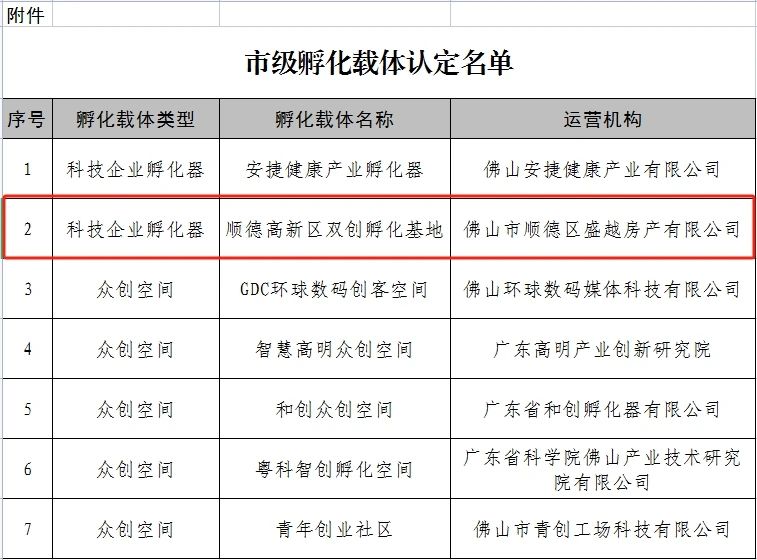 附件

市级孵化载体认定名单

| 序号 | 孵化载体类型 | 孵化载体名称 | 运营机构 |
|---|---|---|---|
| 1 | 科技企业孵化器 | 安捷健康产业孵化器 | 佛山安捷健康产业有限公司 |
| 2 | 科技企业孵化器 | 顺德高新区双创孵化基地 | 佛山市顺德区盛越房产有限公司 |
| 3 | 众创空间 | GDC环球数码创客空间 | 佛山环球数码媒体科技有限公司 |
| 4 | 众创空间 | 智慧高明众创空间 | 广东高明产业创新研究院 |
| 5 | 众创空间 | 和创众创空间 | 广东省和创孵化器有限公司 |
| 6 | 众创空间 | 粤科智创孵化空间 | 广东省科学院佛山产业技术研究院有限公司 |
| 7 | 众创空间 | 青年创业社区 | 佛山市青创工场科技有限公司 |